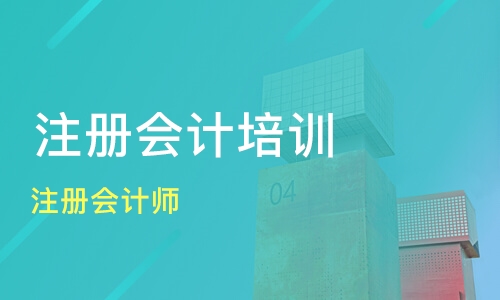 注册会计培训

注册会计师

04